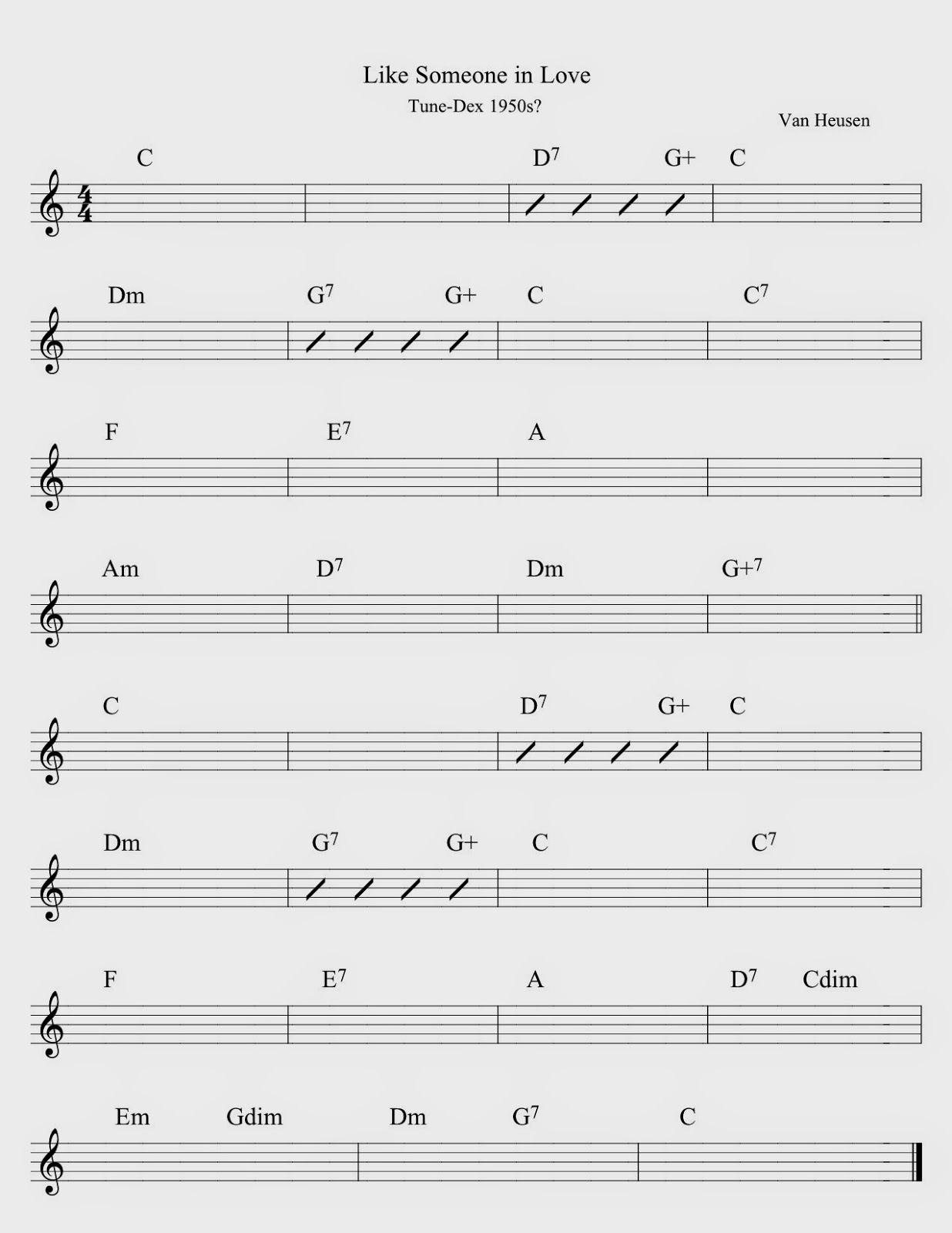 Like Someone in Love

Tune-Dex 1950s?

Van Heusen

C $D^7$ G+ C

Dm $G^7$ G+ C $C^7$

F $E^7$ A

Am $D^7$ Dm $G+^7$

C $D^7$ G+ C

Dm $G^7$ G+ C $C^7$

F $E^7$ A $D^7$ Cdim

Em Gdim Dm $G^7$ C